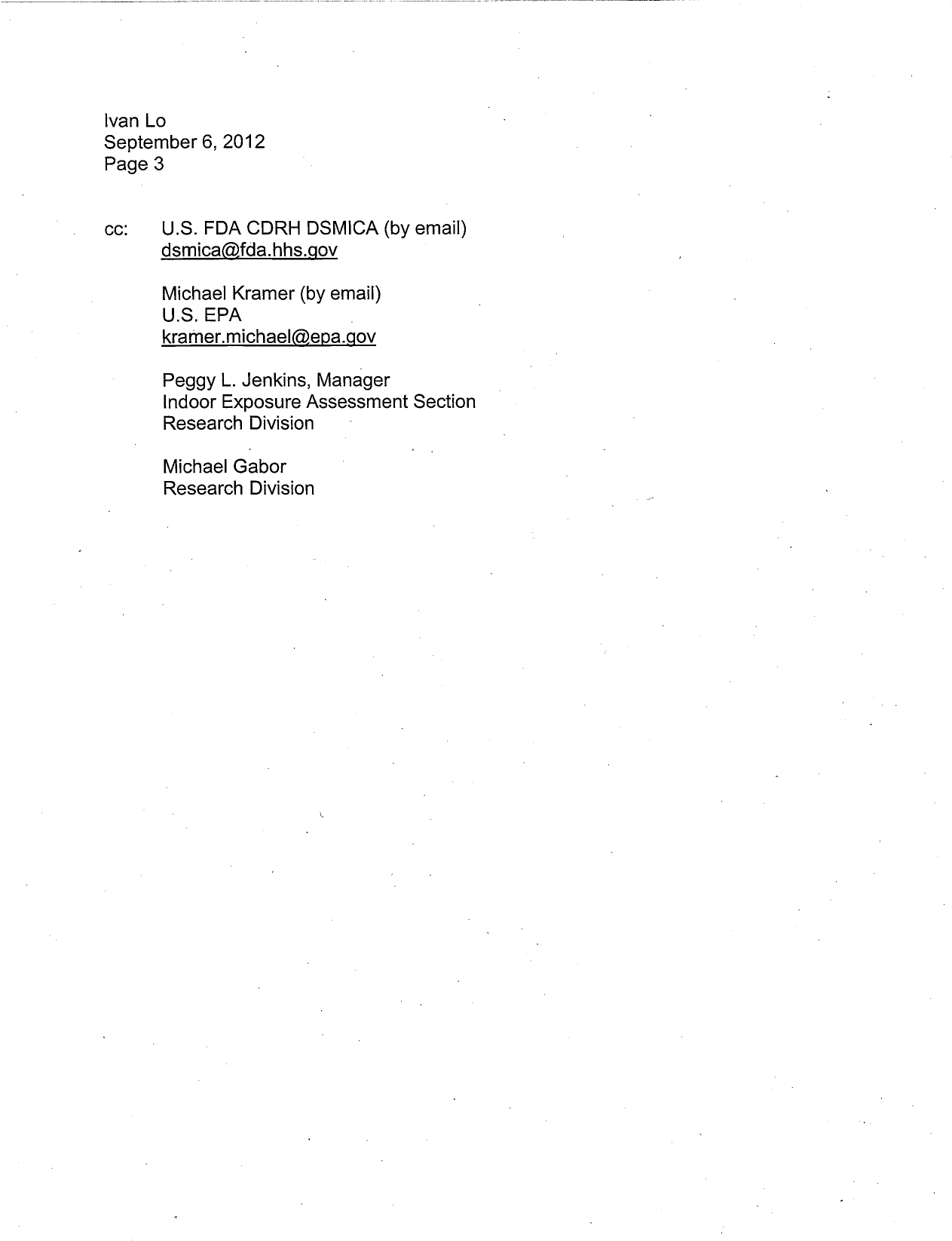 Ivan Lo
September 6, 2012
Page 3

cc: U.S. FDA CDRH DSMICA (by email)
dsmica@fda.hhs.gov

Michael Kramer (by email)
U.S. EPA
kramer.michael@epa.gov

Peggy L. Jenkins, Manager
Indoor Exposure Assessment Section
Research Division

Michael Gabor
Research Division